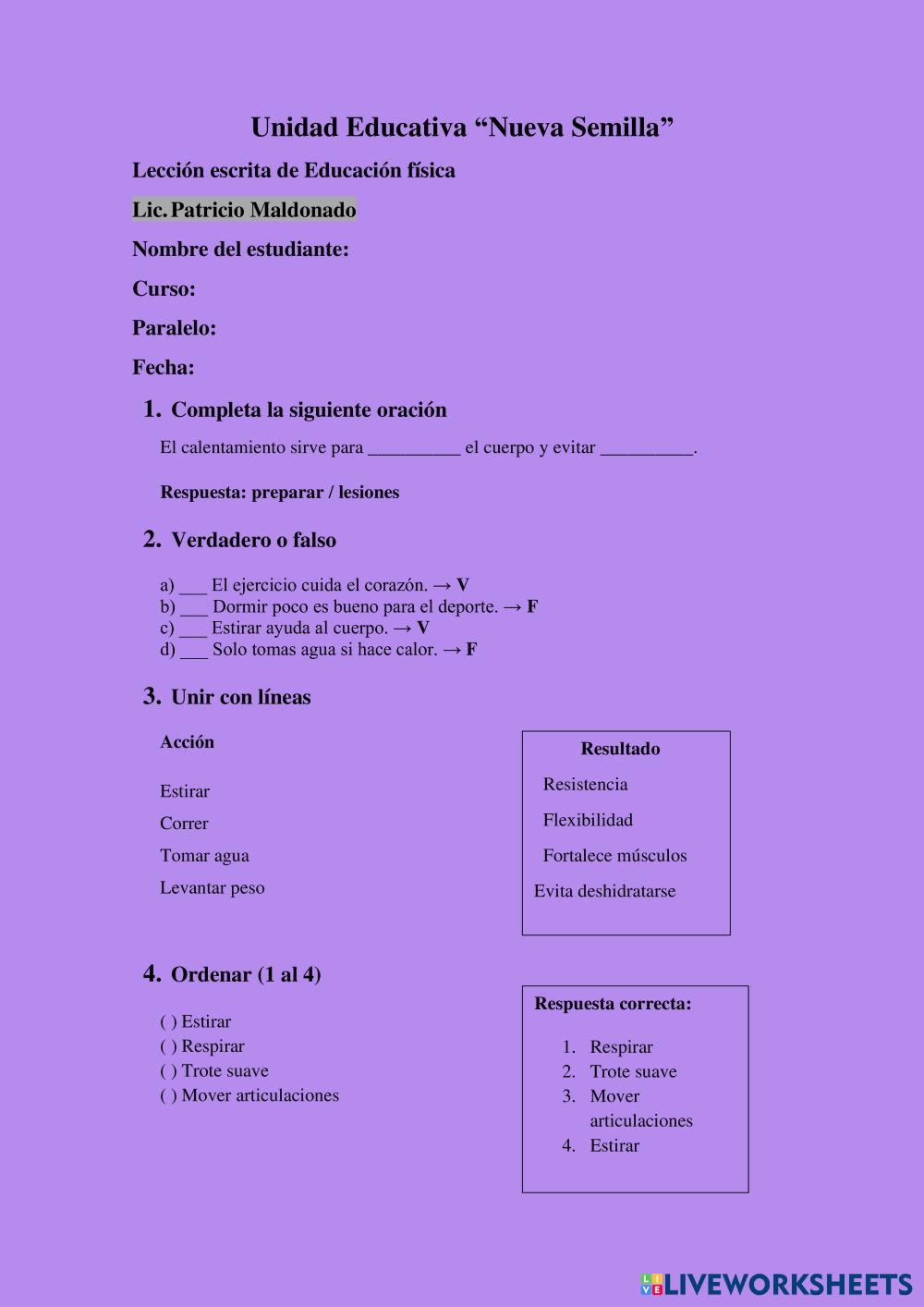 Unidad Educativa “Nueva Semilla”

Lección escrita de Educación física

Lic. Patricio Maldonado

Nombre del estudiante:

Curso:

Paralelo:

Fecha:

1. Completa la siguiente oración

El calentamiento sirve para __________ el cuerpo y evitar __________.

Respuesta: preparar / lesiones

2. Verdadero o falso

a) ___ El ejercicio cuida el corazón. → V
b) ___ Dormir poco es bueno para el deporte. → F
c) ___ Estirar ayuda al cuerpo. → V
d) ___ Solo tomas agua si hace calor. → F

3. Unir con líneas

Acción

Estirar

Correr

Tomar agua

Levantar peso

Resultado

Resistencia

Flexibilidad

Fortalece músculos

Evita deshidratarse

4. Ordenar (1 al 4)

( ) Estirar
( ) Respirar
( ) Trote suave
( ) Mover articulaciones

Respuesta correcta:

1. Respirar
2. Trote suave
3. Mover articulaciones
4. Estirar

LIVEWORKSHEETS